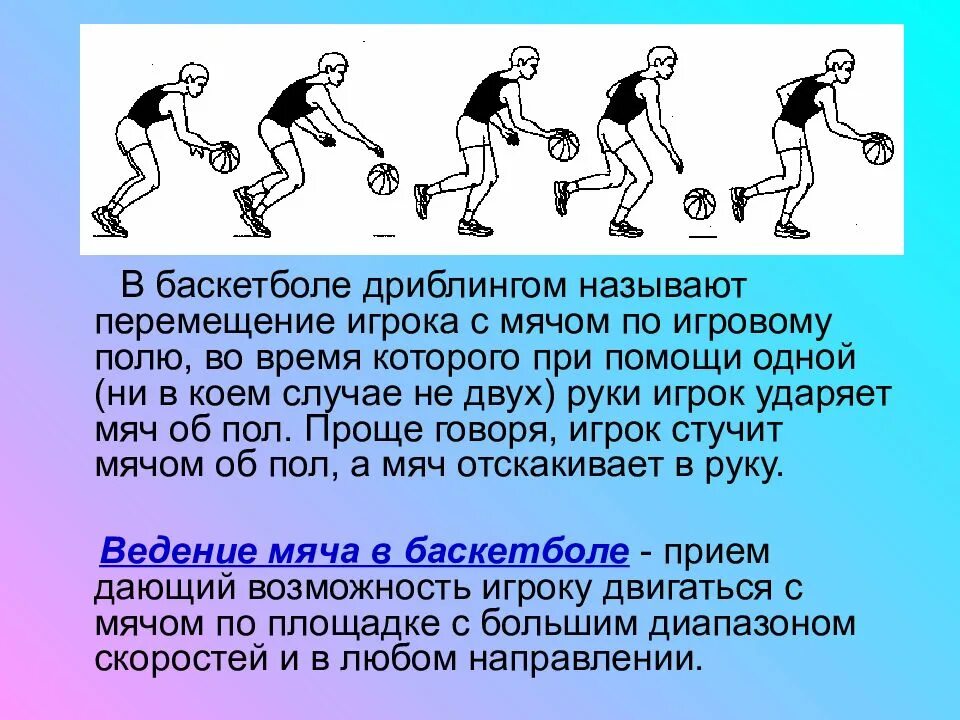 В баскетболе дриблингом называют перемещение игрока с мячом по игровому полю, во время которого при помощи одной (ни в коем случае не двух) руки игрок ударяет мяч об пол. Проще говоря, игрок стучит мячом об пол, а мяч отскакивает в руку.

Ведение мяча в баскетболе - прием дающий возможность игроку двигаться с мячом по площадке с большим диапазоном скоростей и в любом направлении.